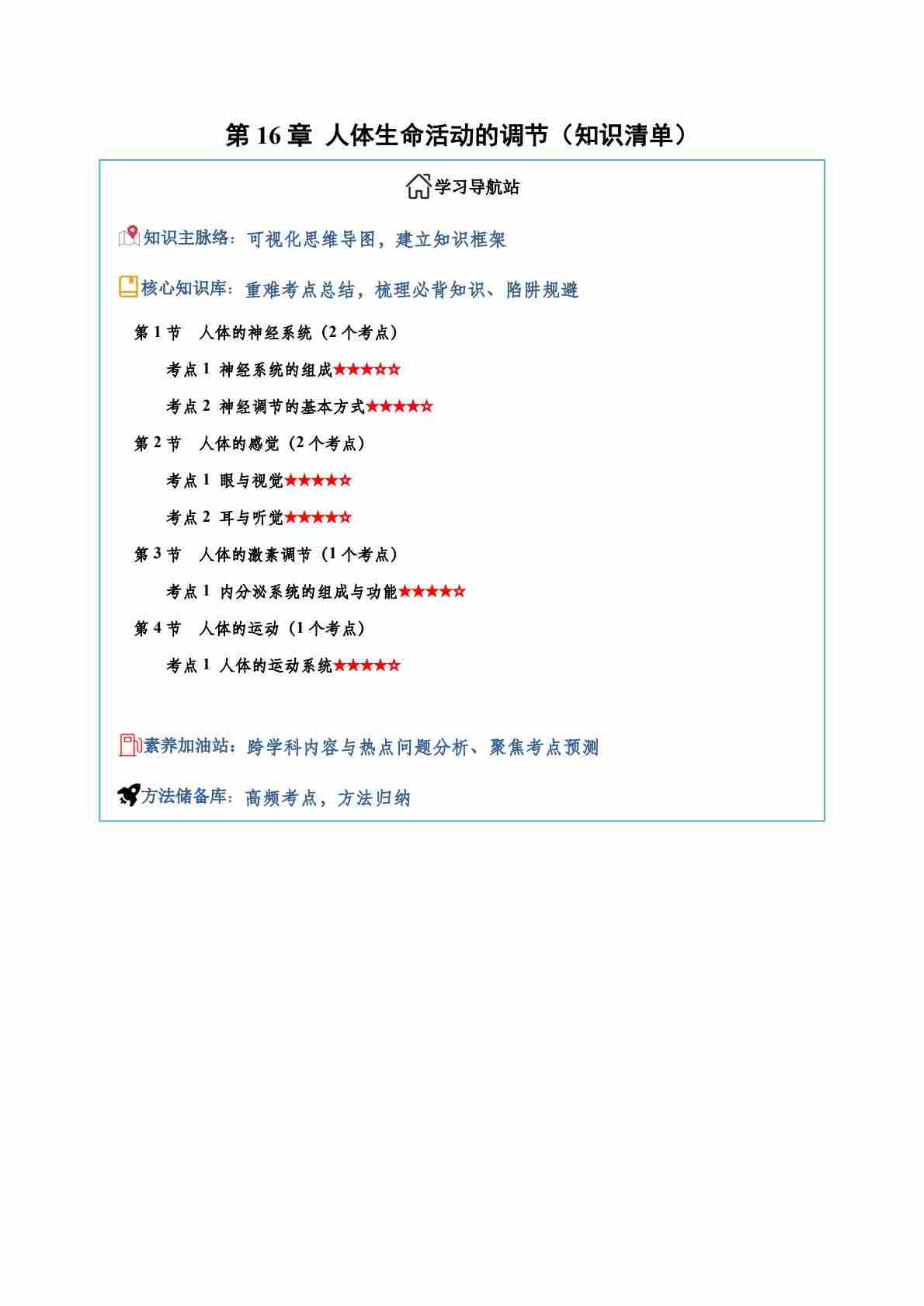 第 16 章 人体生命活动的调节（知识清单）

学习导航站

知识主脉络：可视化思维导图，建立知识框架

核心知识库：重难考点总结，梳理必背知识、陷阱规避

第 1 节 人体的神经系统（2 个考点）

考点 1 神经系统的组成★★★☆☆

考点 2 神经调节的基本方式★★★★☆

第 2 节 人体的感觉（2 个考点）

考点 1 眼与视觉★★★★☆

考点 2 耳与听觉★★★★☆

第 3 节 人体的激素调节（1 个考点）

考点 1 内分泌系统的组成与功能★★★★☆

第 4 节 人体的运动（1 个考点）

考点 1 人体的运动系统★★★★☆

素养加油站：跨学科内容与热点问题分析、聚焦考点预测

方法储备库：高频考点，方法归纳